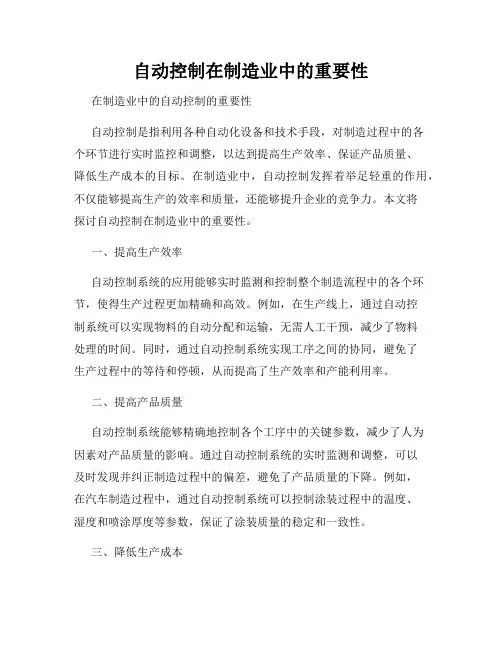 自动控制在制造业中的重要性

在制造业中的自动控制的重要性

自动控制是指利用各种自动化设备和技术手段，对制造过程中的各个环节进行实时监控和调整，以达到提高生产效率、保证产品质量、降低生产成本的目标。在制造业中，自动控制发挥着举足轻重的作用，不仅能够提高生产的效率和质量，还能够提升企业的竞争力。本文将探讨自动控制在制造业中的重要性。

一、提高生产效率

自动控制系统的应用能够实时监测和控制整个制造流程中的各个环节，使得生产过程更加精确和高效。例如，在生产线上，通过自动控制系统可以实现物料的自动分配和运输，无需人工干预，减少了物料处理的时间。同时，通过自动控制系统实现工序之间的协同，避免了生产过程中的等待和停顿，从而提高了生产效率和产能利用率。

二、提高产品质量

自动控制系统能够精确地控制各个工序中的关键参数，减少了人为因素对产品质量的影响。通过自动控制系统的实时监测和调整，可以及时发现并纠正制造过程中的偏差，避免了产品质量的下降。例如，在汽车制造过程中，通过自动控制系统可以控制涂装过程中的温度、湿度和喷涂厚度等参数，保证了涂装质量的稳定和一致性。

三、降低生产成本